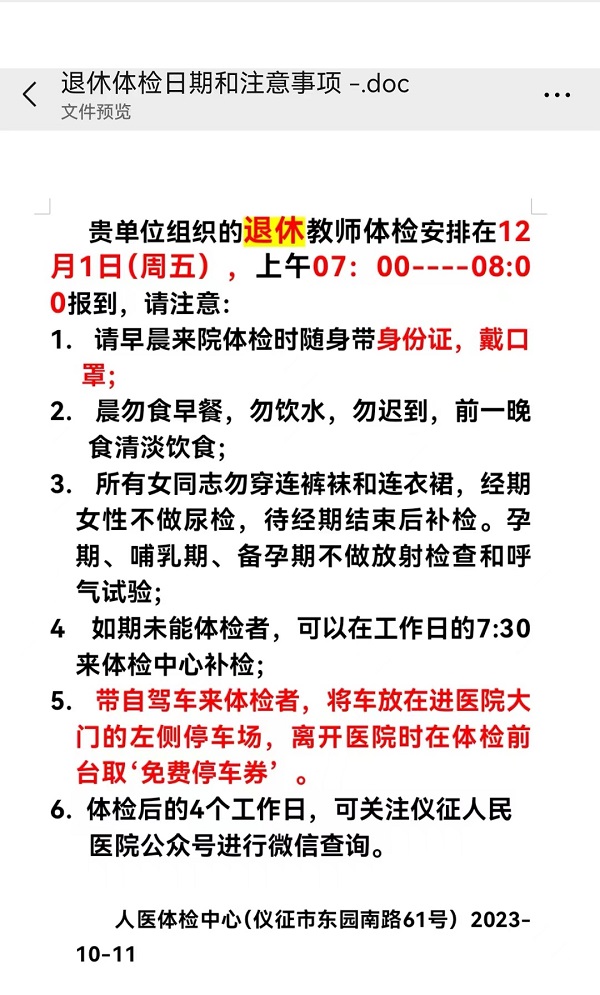 退休体检日期和注意事项 -.doc
文件预览

贵单位组织的退休教师体检安排在12月1日（周五），上午07：00----08:00报到，请注意：

1. 请早晨来院体检时随身带身份证，戴口罩；

2. 晨勿食早餐，勿饮水，勿迟到，前一晚食清淡饮食；

3. 所有女同志勿穿连裤袜和连衣裙，经期女性不做尿检，待经期结束后补检。孕期、哺乳期、备孕期不做放射检查和呼气试验；

4 如期未能体检者，可以在工作日的7:30来体检中心补检；

5. 带自驾车来体检者，将车放在进医院大门的左侧停车场，离开医院时在体检前台取‘免费停车券’。

6. 体检后的4个工作日，可关注仪征人民医院公众号进行微信查询。

人医体检中心（仪征市东园南路61号）2023-10-11